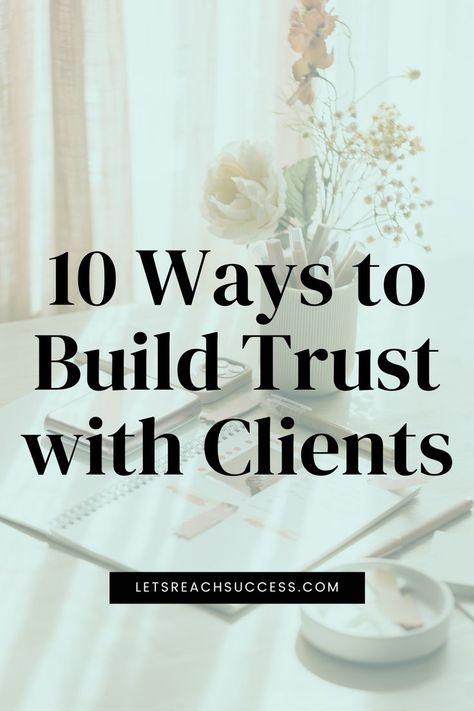 10 Ways to Build Trust with Clients

LETSREACHSUCCESS.COM